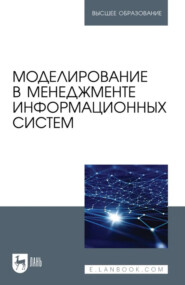 ВЫСШЕЕ ОБРАЗОВАНИЕ

МОДЕЛИРОВАНИЕ В МЕНЕДЖМЕНТЕ ИНФОРМАЦИОННЫХ СИСТЕМ

ЛАНЬ

E.LANBOOK.COM